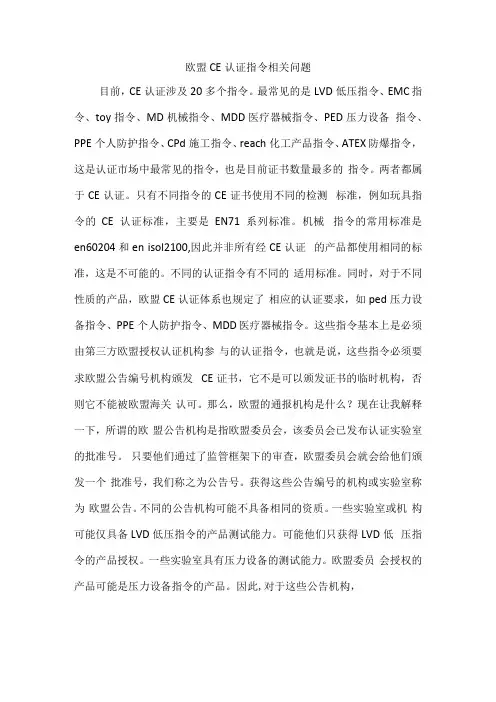 欧盟 CE 认证指令相关问题

目前，CE 认证涉及 20 多个指令。最常见的是 LVD 低压指令、EMC 指令、toy 指令、MD 机械指令、MDD 医疗器械指令、PED 压力设备 指令、PPE 个人防护指令、CPd 施工指令、reach 化工产品指令、ATEX 防爆指令，这是认证市场中最常见的指令，也是目前证书数量最多的 指令。两者都属于 CE 认证。只有不同指令的 CE 证书使用不同的检测 标准，例如玩具指令的 CE 认证标准，主要是 EN71 系列标准。机械 指令的常用标准是 en60204 和 en isol2100,因此并非所有经 CE 认证 的产品都使用相同的标准，这是不可能的。不同的认证指令有不同的 适用标准。同时，对于不同性质的产品，欧盟 CE 认证体系也规定了 相应的认证要求，如 ped 压力设备指令、PPE 个人防护指令、MDD 医疗器械指令。这些指令基本上是必须由第三方欧盟授权认证机构参 与的认证指令，也就是说，这些指令必须要求欧盟公告编号机构颁发 CE 证书，它不是可以颁发证书的临时机构，否则它不能被欧盟海关 认可。那么，欧盟的通报机构是什么？现在让我解释一下，所谓的欧 盟公告机构是指欧盟委员会，该委员会已发布认证实验室的批准号。 只要他们通过了监管框架下的审查，欧盟委员会就会给他们颁发一个 批准号，我们称之为公告号。获得这些公告编号的机构或实验室称为 欧盟公告。不同的公告机构可能不具备相同的资质。一些实验室或机 构可能仅具备 LVD 低压指令的产品测试能力。可能他们只获得 LVD 低 压指令的产品授权。一些实验室具有压力设备的测试能力。欧盟委员 会授权的产品可能是压力设备指令的产品。因此，对于这些公告机构，